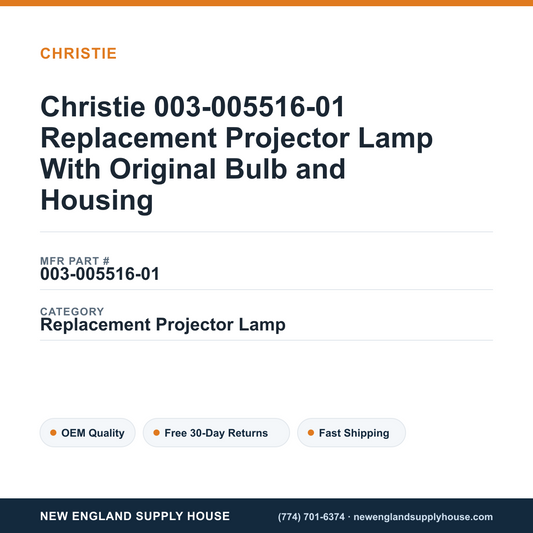 CHRISTIE

Christie 003-005516-01 Replacement Projector Lamp With Original Bulb and Housing

MFR PART #
003-005516-01

CATEGORY
Replacement Projector Lamp

OEM Quality
Free 30-Day Returns
Fast Shipping

NEW ENGLAND SUPPLY HOUSE
(774) 701-6374 · newenglandsupplyhouse.com